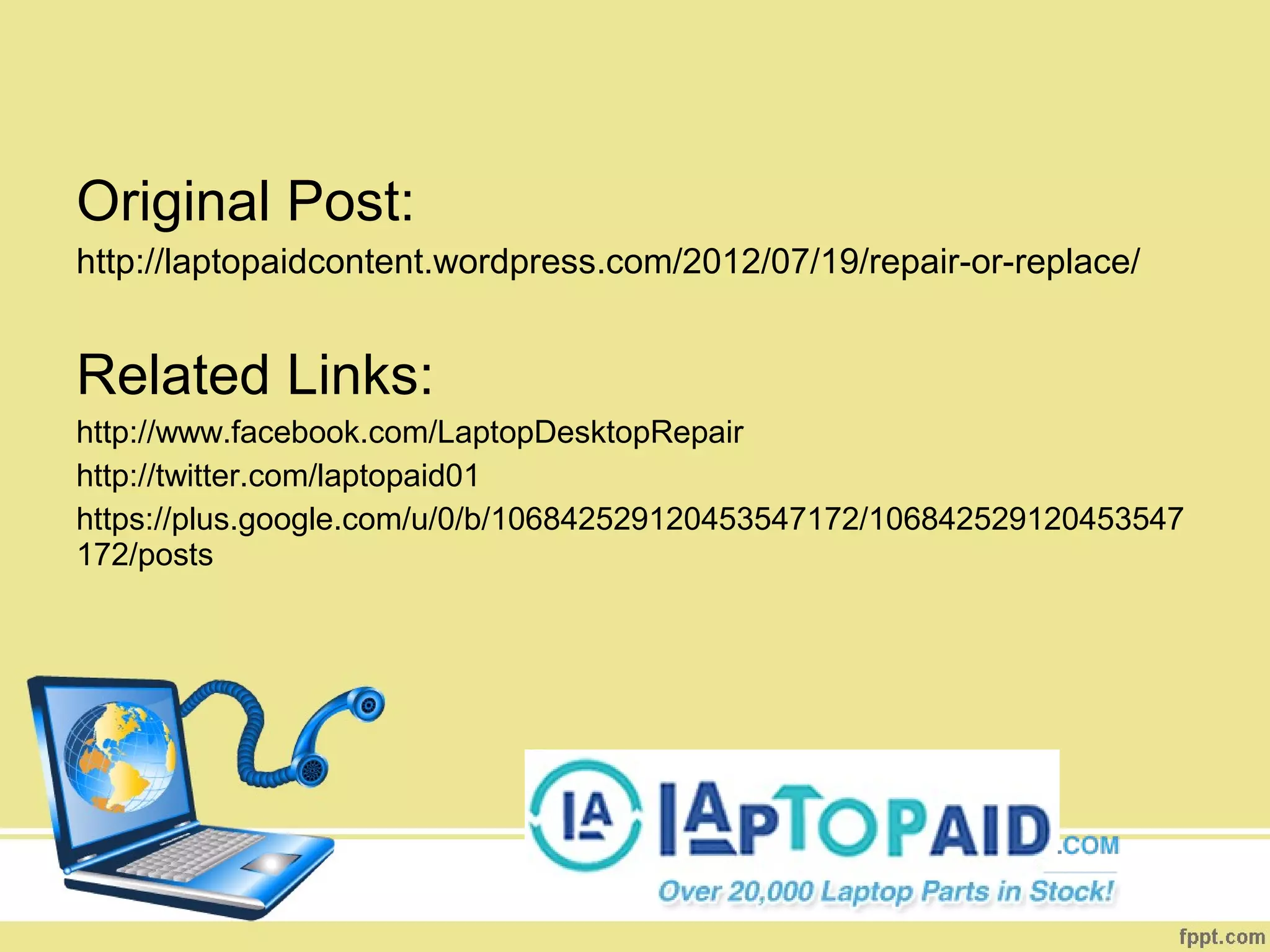 Original Post:

http://laptopaidcontent.wordpress.com/2012/07/19/repair-or-replace/

Related Links:

http://www.facebook.com/LaptopDesktopRepair

http://twitter.com/laptopaid01

https://plus.google.com/u/0/b/106842529120453547172/106842529120453547172/posts

LA LAPTOPAID.COM

Over 20,000 Laptop Parts in Stock!

fppt.com